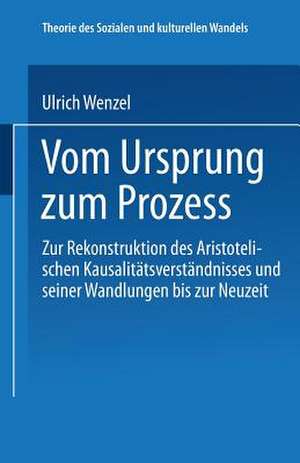 Theorie des Sozialen und kulturellen Wandels

Ulrich Wenzel

Vom Ursprung zum Prozess

Zur Rekonstruktion des Aristotelischen Kausalitätsverständnisses und seiner Wandlungen bis zur Neuzeit